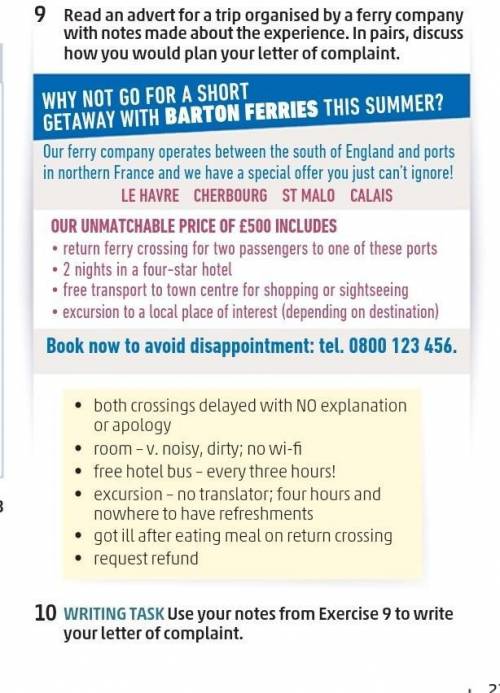 9 Read an advert for a trip organised by a ferry company with notes made about the experience. In pairs, discuss how you would plan your letter of complaint.

WHY NOT GO FOR A SHORT GETAWAY WITH BARTON FERRIES THIS SUMMER?

Our ferry company operates between the south of England and ports in northern France and we have a special offer you just can't ignore!

LE HAVRE CHERBOURG ST MALO CALAIS

OUR UNMATCHABLE PRICE OF £500 INCLUDES
• return ferry crossing for two passengers to one of these ports
• 2 nights in a four-star hotel
• free transport to town centre for shopping or sightseeing
• excursion to a local place of interest (depending on destination)

Book now to avoid disappointment: tel. 0800 123 456.

• both crossings delayed with NO explanation or apology
• room – v. noisy, dirty; no wi-fi
• free hotel bus – every three hours!
• excursion – no translator; four hours and nowhere to have refreshments
• got ill after eating meal on return crossing
• request refund

10 WRITING TASK Use your notes from Exercise 9 to write your letter of complaint.